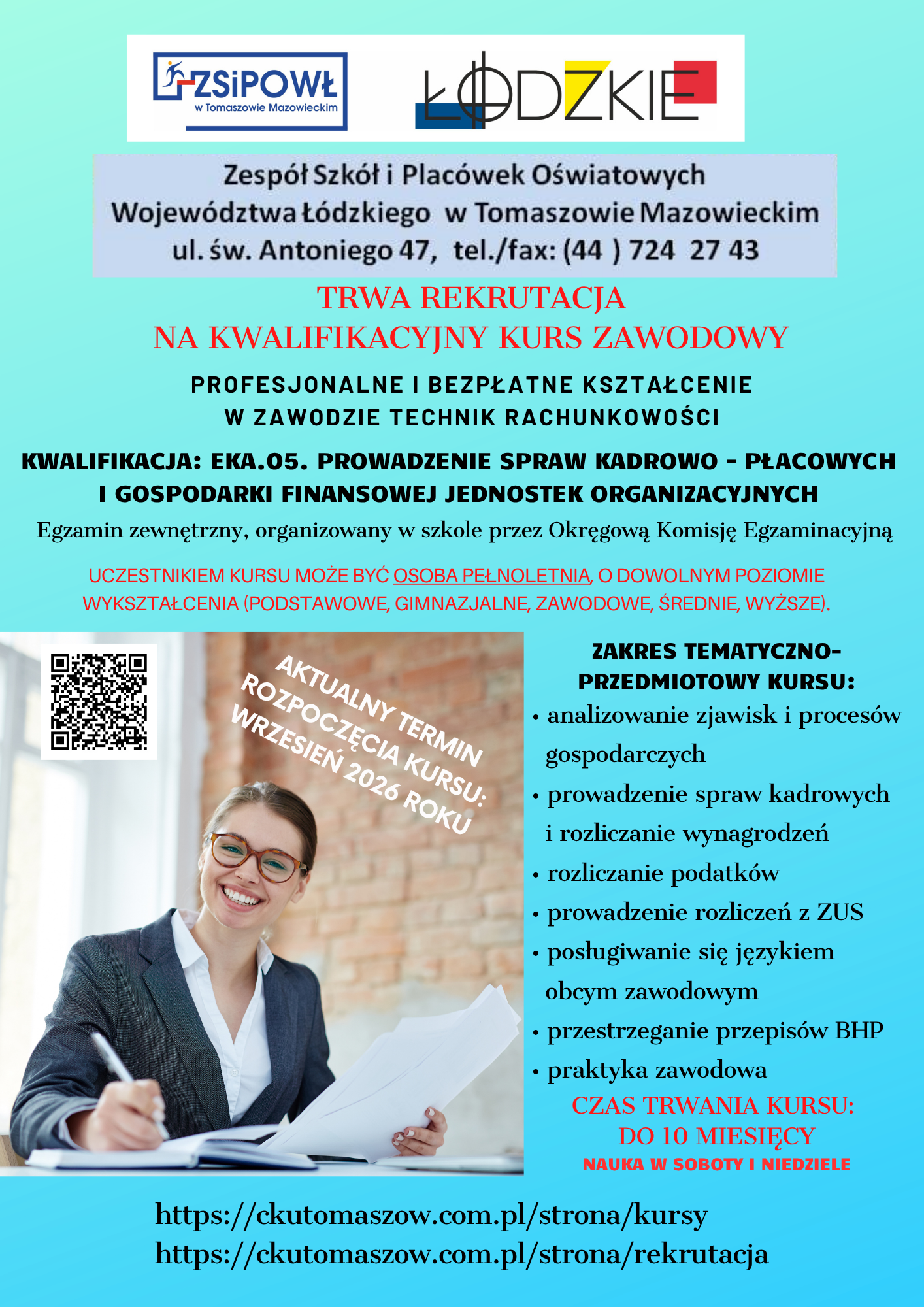 ZSiPOWŁ
w Tomaszowie Mazowieckim

ŁÓDZKIE

Zespół Szkół i Placówek Oświatowych
Województwa Łódzkiego w Tomaszowie Mazowieckim
ul. św. Antoniego 47, tel./fax: (44 ) 724 27 43

TRWA REKRUTACJA
NA KWALIFIKACYJNY KURS ZAWODOWY

PROFESJONALNE I BEZPŁATNE KSZTAŁCENIE
W ZAWODZIE TECHNIK RACHUNKOWOŚCI

KWALIFIKACJA: EKA.05. PROWADZENIE SPRAW KADROWO - PŁACOWYCH I GOSPODARKI FINANSOWEJ JEDNOSTEK ORGANIZACYJNYCH

Egzamin zewnętrzny, organizowany w szkole przez Okręgową Komisję Egzaminacyjną

UCZESTNIKIEM KURSU MOŻE BYĆ OSOBA PEŁNOLETNIA, O DOWOLNYM POZIOMIE WYKSZTAŁCENIA (PODSTAWOWE, GIMNAZJALNE, ZAWODOWE, ŚREDNIE, WYŻSZE).

AKTUALNY TERMIN
ROZPOCZĘCIA KURSU:
WRZESIEŃ 2026 ROKU

ZAKRES TEMATYCZNO-PRZEDMIOTOWY KURSU:
• analizowanie zjawisk i procesów gospodarczych
• prowadzenie spraw kadrowych i rozliczanie wynagrodzeń
• rozliczanie podatków
• prowadzenie rozliczeń z ZUS
• posługiwanie się językiem obcym zawodowym
• przestrzeganie przepisów BHP
• praktyka zawodowa

CZAS TRWANIA KURSU:
DO 10 MIESIĘCY
NAUKA W SOBOTY I NIEDZIELE

https://ckutomaszow.com.pl/strona/kursy
https://ckutomaszow.com.pl/strona/rekrutacja